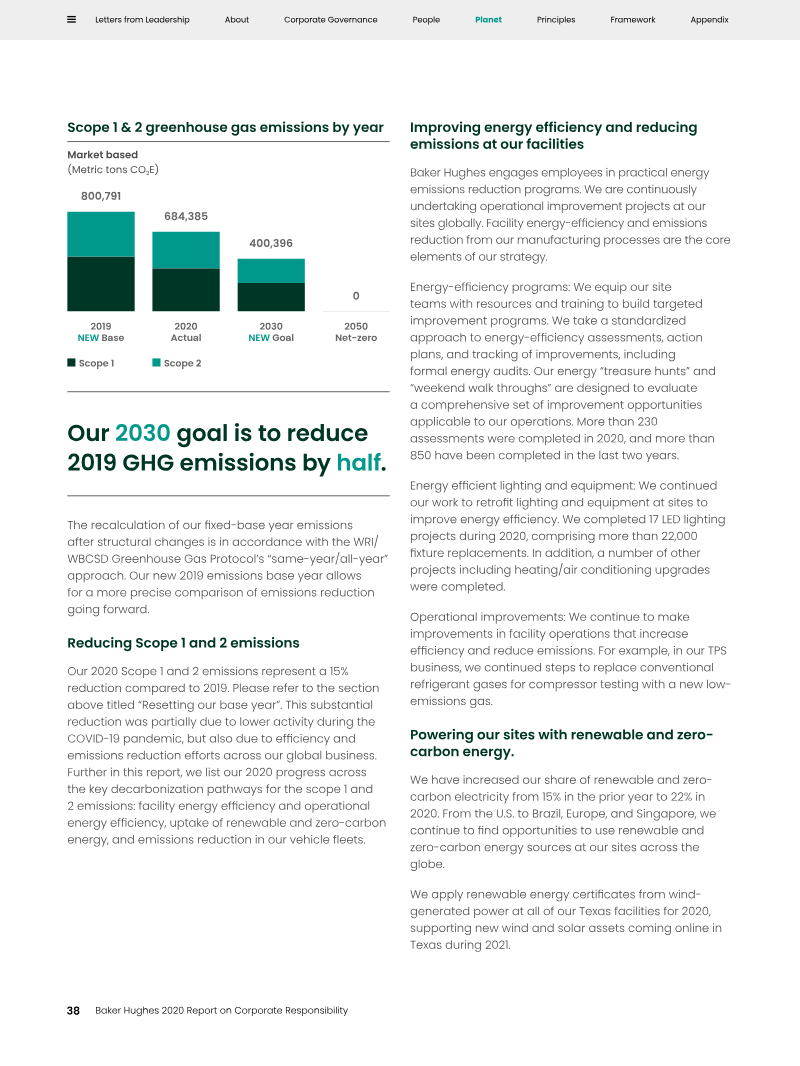 Letters from Leadership About Corporate Governance People Planet Principles Framework Appendix

Scope 1 & 2 greenhouse gas emissions by year

Market based
(Metric tons $CO_2E$)

800,791
684,385
400,396
0

2019
NEW Base

2020
Actual

2030
NEW Goal

2050
Net-zero

Scope 1 Scope 2

Our 2030 goal is to reduce 2019 GHG emissions by half.

The recalculation of our fixed-base year emissions after structural changes is in accordance with the WRI/WBCSD Greenhouse Gas Protocol's "same-year/all-year" approach. Our new 2019 emissions base year allows for a more precise comparison of emissions reduction going forward.

Reducing Scope 1 and 2 emissions

Our 2020 Scope 1 and 2 emissions represent a 15% reduction compared to 2019. Please refer to the section above titled "Resetting our base year". This substantial reduction was partially due to lower activity during the COVID-19 pandemic, but also due to efficiency and emissions reduction efforts across our global business. Further in this report, we list our 2020 progress across the key decarbonization pathways for the scope 1 and 2 emissions: facility energy efficiency and operational energy efficiency, uptake of renewable and zero-carbon energy, and emissions reduction in our vehicle fleets.

Improving energy efficiency and reducing emissions at our facilities

Baker Hughes engages employees in practical energy emissions reduction programs. We are continuously undertaking operational improvement projects at our sites globally. Facility energy-efficiency and emissions reduction from our manufacturing processes are the core elements of our strategy.

Energy-efficiency programs: We equip our site teams with resources and training to build targeted improvement programs. We take a standardized approach to energy-efficiency assessments, action plans, and tracking of improvements, including formal energy audits. Our energy "treasure hunts" and "weekend walk throughs" are designed to evaluate a comprehensive set of improvement opportunities applicable to our operations. More than 230 assessments were completed in 2020, and more than 850 have been completed in the last two years.

Energy efficient lighting and equipment: We continued our work to retrofit lighting and equipment at sites to improve energy efficiency. We completed 17 LED lighting projects during 2020, comprising more than 22,000 fixture replacements. In addition, a number of other projects including heating/air conditioning upgrades were completed.

Operational improvements: We continue to make improvements in facility operations that increase efficiency and reduce emissions. For example, in our TPS business, we continued steps to replace conventional refrigerant gases for compressor testing with a new low-emissions gas.

Powering our sites with renewable and zero-carbon energy.

We have increased our share of renewable and zero-carbon electricity from 15% in the prior year to 22% in 2020. From the U.S. to Brazil, Europe, and Singapore, we continue to find opportunities to use renewable and zero-carbon energy sources at our sites across the globe.

We apply renewable energy certificates from wind-generated power at all of our Texas facilities for 2020, supporting new wind and solar assets coming online in Texas during 2021.

38 Baker Hughes 2020 Report on Corporate Responsibility